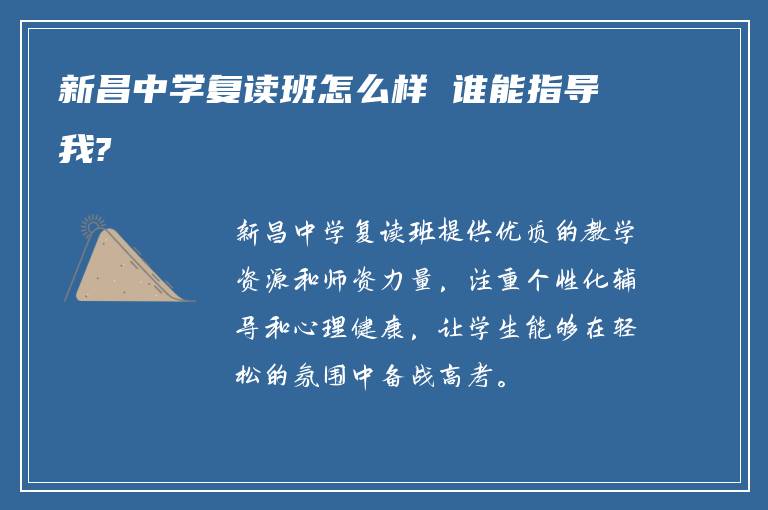 新昌中学复读班怎么样 谁能指导我?

新昌中学复读班提供优质的教学资源和师资力量，注重个性化辅导和心理健康，让学生能够在轻松的氛围中备战高考。